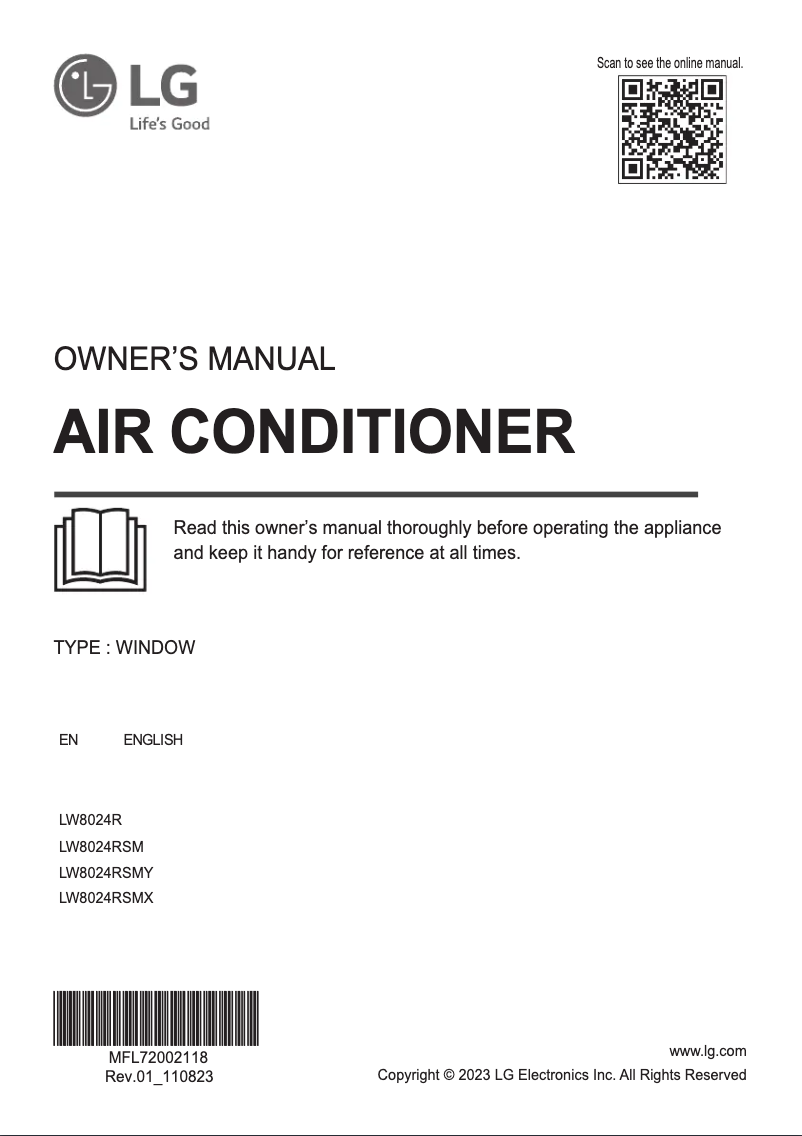 LG
Life's Good

Scan to see the online manual.

OWNER'S MANUAL

AIR CONDITIONER

Read this owner's manual thoroughly before operating the appliance and keep it handy for reference at all times.

TYPE : WINDOW

EN ENGLISH

LW8024R
LW8024RSM
LW8024RSMY
LW8024RSMX

MFL72002118
Rev.01_110823

www.lg.com
Copyright © 2023 LG Electronics Inc. All Rights Reserved